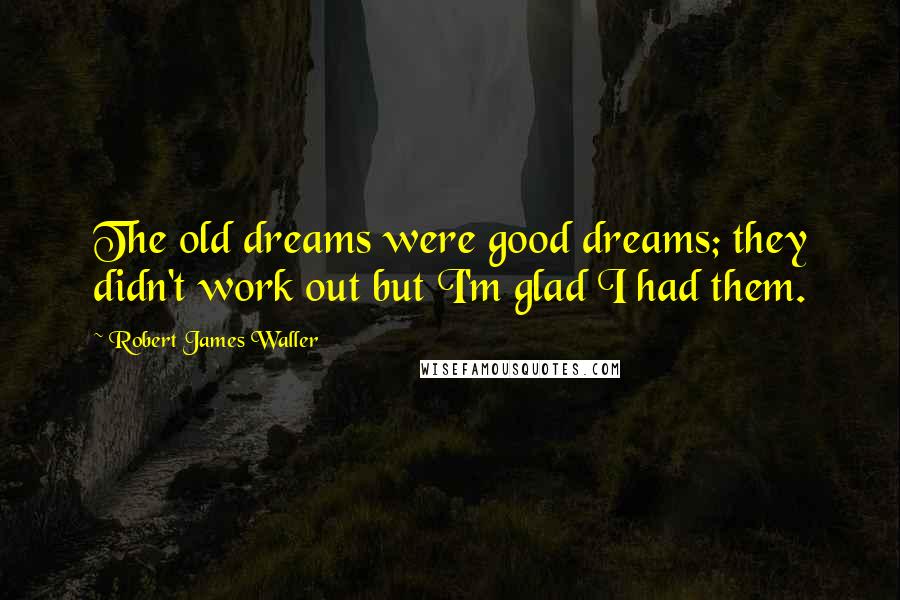 The old dreams were good dreams; they didn't work out but I'm glad I had them.

~ Robert James Waller

WISEFAMOUSQUOTES.COM